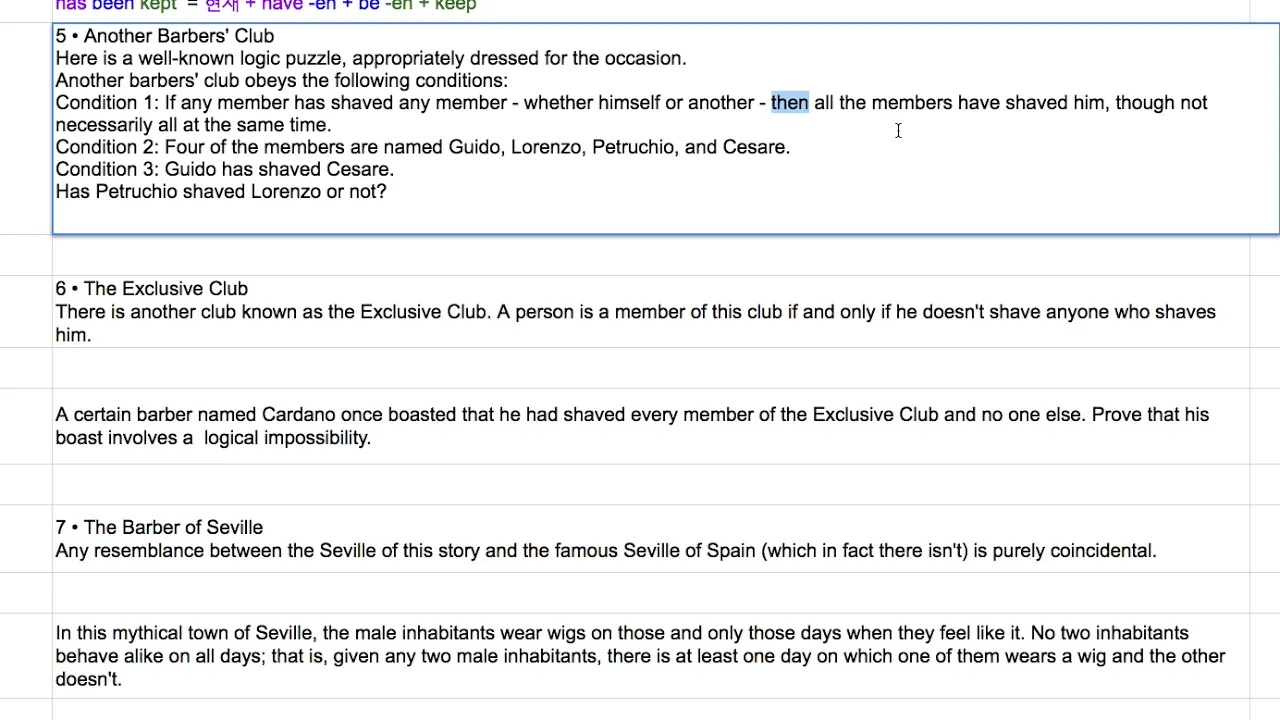 has been kept = 현재 + have -en + be -en + keep

5 • Another Barbers' Club
Here is a well-known logic puzzle, appropriately dressed for the occasion.
Another barbers' club obeys the following conditions:
Condition 1: If any member has shaved any member - whether himself or another - then all the members have shaved him, though not necessarily all at the same time.
Condition 2: Four of the members are named Guido, Lorenzo, Petruchio, and Cesare.
Condition 3: Guido has shaved Cesare.
Has Petruchio shaved Lorenzo or not?

6 • The Exclusive Club
There is another club known as the Exclusive Club. A person is a member of this club if and only if he doesn't shave anyone who shaves him.

A certain barber named Cardano once boasted that he had shaved every member of the Exclusive Club and no one else. Prove that his boast involves a logical impossibility.

7 • The Barber of Seville
Any resemblance between the Seville of this story and the famous Seville of Spain (which in fact there isn't) is purely coincidental.

In this mythical town of Seville, the male inhabitants wear wigs on those and only those days when they feel like it. No two inhabitants behave alike on all days; that is, given any two male inhabitants, there is at least one day on which one of them wears a wig and the other doesn't.